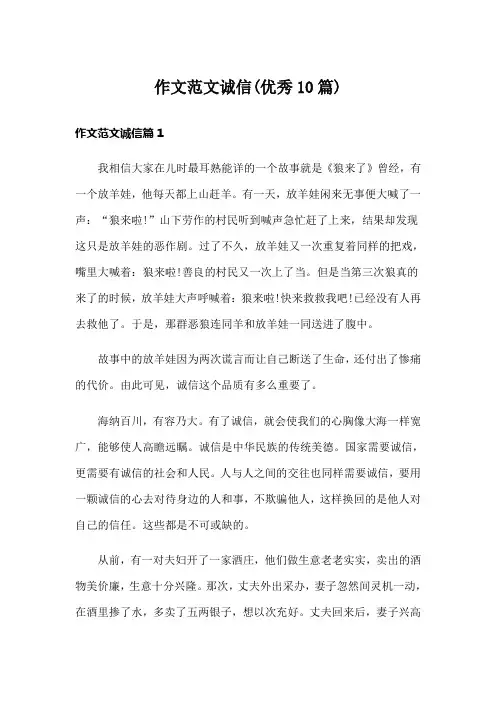 作文范文诚信(优秀10篇)

作文范文诚信篇1

我相信大家在儿时最耳熟能详的一个故事就是《狼来了》曾经，有一个放羊娃，他每天都上山赶羊。有一天，放羊娃闲来无事便大喊了一声：“狼来啦!”山下劳作的村民听到喊声急忙赶了上来，结果却发现这只是放羊娃的恶作剧。过了不久，放羊娃又一次重复着同样的把戏，嘴里大喊着：狼来啦!善良的村民又一次上了当。但是当第三次狼真的来了的时候，放羊娃大声呼喊着：狼来啦!快来救救我吧!已经没有人再去救他了。于是，那群恶狼连同羊和放羊娃一同送进了腹中。

故事中的放羊娃因为两次谎言而让自己断送了生命，还付出了惨痛的代价。由此可见，诚信这个品质有多么重要了。

海纳百川，有容乃大。有了诚信，就会使我们的心胸像大海一样宽广，能够使人高瞻远瞩。诚信是中华民族的传统美德。国家需要诚信，更需要有诚信的社会和人民。人与人之间的交往也同样需要诚信，要用一颗诚信的心去对待身边的人和事，不欺骗他人，这样换回的是他人对自己的信任。这些都是不可或缺的。

从前，有一对夫妇开了一家酒庄，他们做生意老老实实，卖出的酒物美价廉，生意十分兴隆。那次，丈夫外出采办，妻子忽然间灵机一动，在酒里掺了水，多卖了五两银子，想以次充好。丈夫回来后，妻子兴高